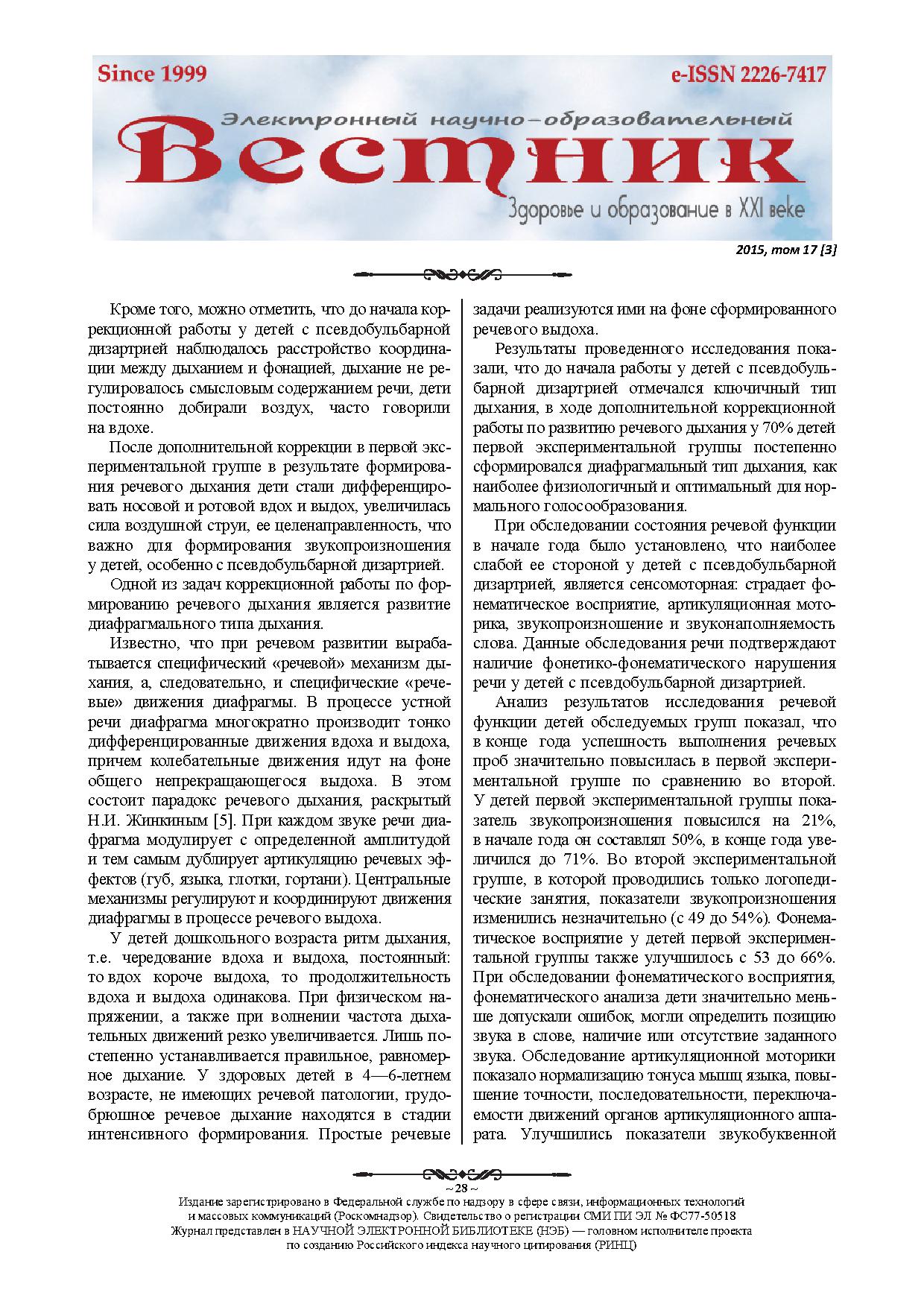 Since 1999

e-ISSN 2226-7417

Электронный научно-образовательный

Вестник

Здоровье и образование в XXI веке

2015, том 17 [3]

Кроме того, можно отметить, что до начала коррекционной работы у детей с псевдобульбарной дизартрией наблюдалось расстройство координации между дыханием и фонацией, дыхание не регулировалось смысловым содержанием речи, дети постоянно добирали воздух, часто говорили на вдохе.

После дополнительной коррекции в первой экспериментальной группе в результате формирования речевого дыхания дети стали дифференцировать носовой и ротовой вдох и выдох, увеличилась сила воздушной струи, ее целенаправленность, что важно для формирования звукопроизношения у детей, особенно с псевдобульбарной дизартрией.

Одной из задач коррекционной работы по формированию речевого дыхания является развитие диафрагмального типа дыхания.

Известно, что при речевом развитии вырабатывается специфический «речевой» механизм дыхания, а, следовательно, и специфические «речевые» движения диафрагмы. В процессе устной речи диафрагма многократно производит тонко дифференцированные движения вдоха и выдоха, причем колебательные движения идут на фоне общего непрекращающегося выдоха. В этом состоит парадокс речевого дыхания, раскрытый Н.И. Жинкиным [5]. При каждом звуке речи диафрагма модулирует с определенной амплитудой и тем самым дублирует артикуляцию речевых эффектов (губ, языка, глотки, гортани). Центральные механизмы регулируют и координируют движения диафрагмы в процессе речевого выдоха.

У детей дошкольного возраста ритм дыхания, т.е. чередование вдоха и выдоха, постоянный: то вдох короче выдоха, то продолжительность вдоха и выдоха одинакова. При физическом напряжении, а также при волнении частота дыхательных движений резко увеличивается. Лишь постепенно устанавливается правильное, равномерное дыхание. У здоровых детей в 4—6-летнем возрасте, не имеющих речевой патологии, грудобрюшное речевое дыхание находятся в стадии интенсивного формирования. Простые речевые задачи реализуются ими на фоне сформированного речевого выдоха.

Результаты проведенного исследования показали, что до начала работы у детей с псевдобульбарной дизартрией отмечался ключичный тип дыхания, в ходе дополнительной коррекционной работы по развитию речевого дыхания у 70% детей первой экспериментальной группы постепенно сформировался диафрагмальный тип дыхания, как наиболее физиологичный и оптимальный для нормального голосообразования.

При обследовании состояния речевой функции в начале года было установлено, что наиболее слабой ее стороной у детей с псевдобульбарной дизартрией, является сенсомоторная: страдает фонематическое восприятие, артикуляционная моторика, звукопроизношение и звуконаполняемость слова. Данные обследования речи подтверждают наличие фонетико-фонематического нарушения речи у детей с псевдобульбарной дизартрией.

Анализ результатов исследования речевой функции детей обследуемых групп показал, что в конце года успешность выполнения речевых проб значительно повысилась в первой экспериментальной группе по сравнению во второй. У детей первой экспериментальной группы показатель звукопроизношения повысился на 21%, в начале года он составлял 50%, в конце года увеличился до 71%. Во второй экспериментальной группе, в которой проводились только логопедические занятия, показатели звукопроизношения изменились незначительно (с 49 до 54%). Фонематическое восприятие у детей первой экспериментальной группы также улучшилось с 53 до 66%. При обследовании фонематического восприятия, фонематического анализа дети значительно меньше допускали ошибок, могли определить позицию звука в слове, наличие или отсутствие заданного звука. Обследование артикуляционной моторики показало нормализацию тонуса мышц языка, повышение точности, последовательности, переключаемости движений органов артикуляционного аппарата. Улучшились показатели звукобуквенной

~ 28 ~

Издание зарегистрировано в Федеральной службе по надзору в сфере связи, информационных технологий и массовых коммуникаций (Роскомнадзор). Свидетельство о регистрации СМИ ПИ ЭЛ № ФС77-50518
Журнал представлен в НАУЧНОЙ ЭЛЕКТРОННОЙ БИБЛИОТЕКЕ (НЭБ) — головном исполнителе проекта по созданию Российского индекса научного цитирования (РИНЦ)